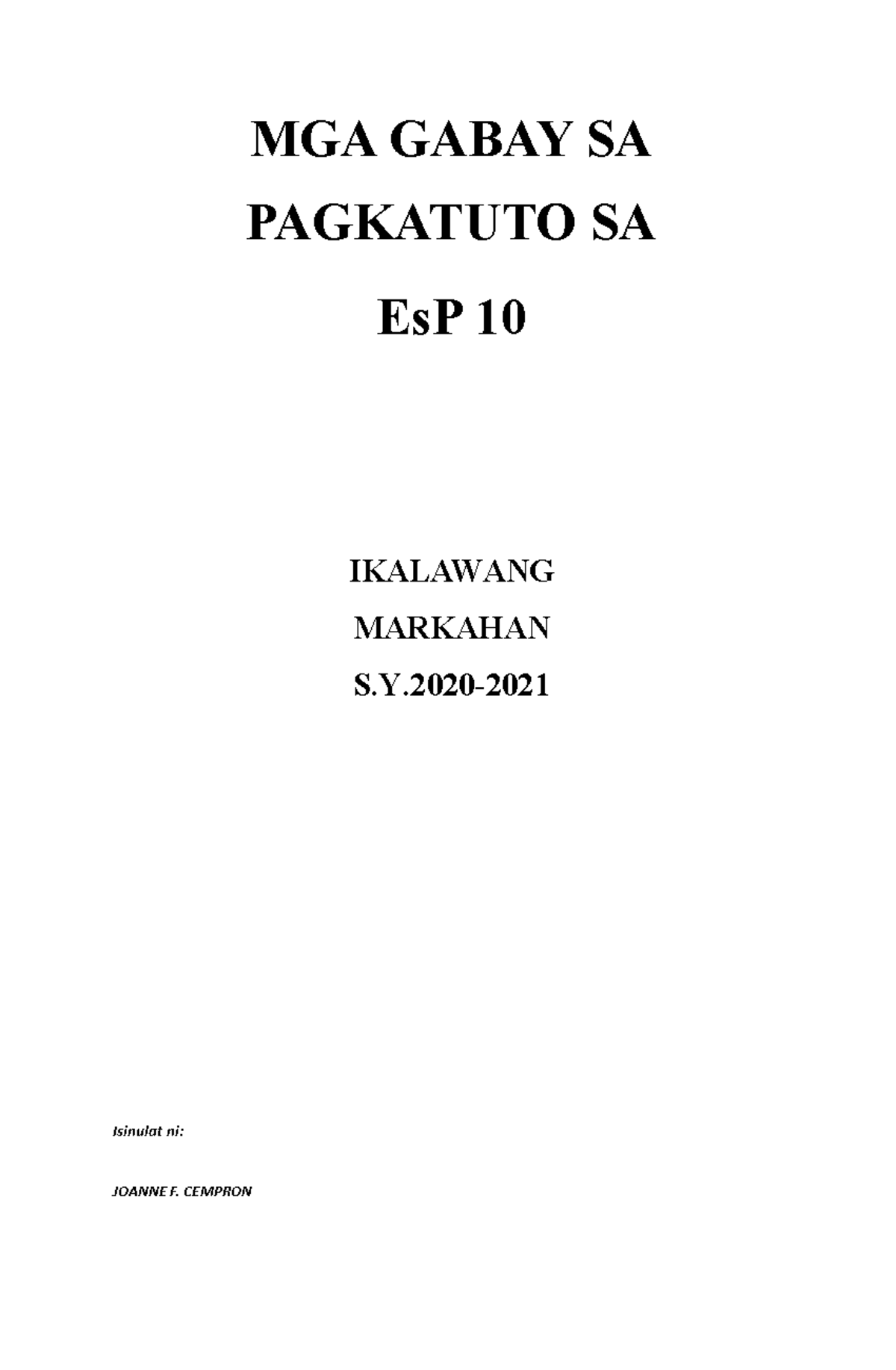 MGA GABAY SA PAGKATUTO SA

EsP 10

IKALAWANG MARKAHAN

S.Y.2020-2021

Isinulat ni:

JOANNE F. CEMPRON